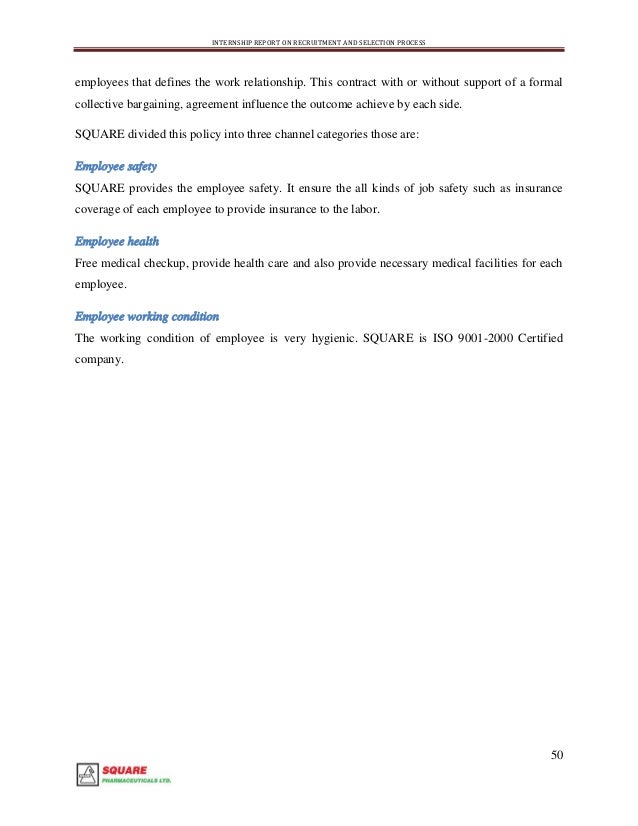 INTERNSHIP REPORT ON RECRUITMENT AND SELECTION PROCESS

employees that defines the work relationship. This contract with or without support of a formal collective bargaining, agreement influence the outcome achieve by each side.

SQUARE divided this policy into three channel categories those are:

Employee safety

SQUARE provides the employee safety. It ensure the all kinds of job safety such as insurance coverage of each employee to provide insurance to the labor.

Employee health

Free medical checkup, provide health care and also provide necessary medical facilities for each employee.

Employee working condition

The working condition of employee is very hygienic. SQUARE is ISO 9001-2000 Certified company.

50

SQUARE
PHARMACEUTICALS LTD.